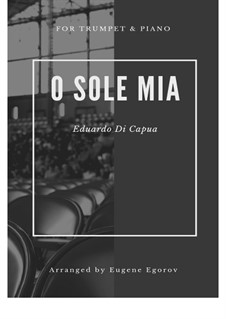 FOR TRUMPET & PIANO

O SOLE MIA

Eduardo Di Capua

Arranged by Eugene Egorov